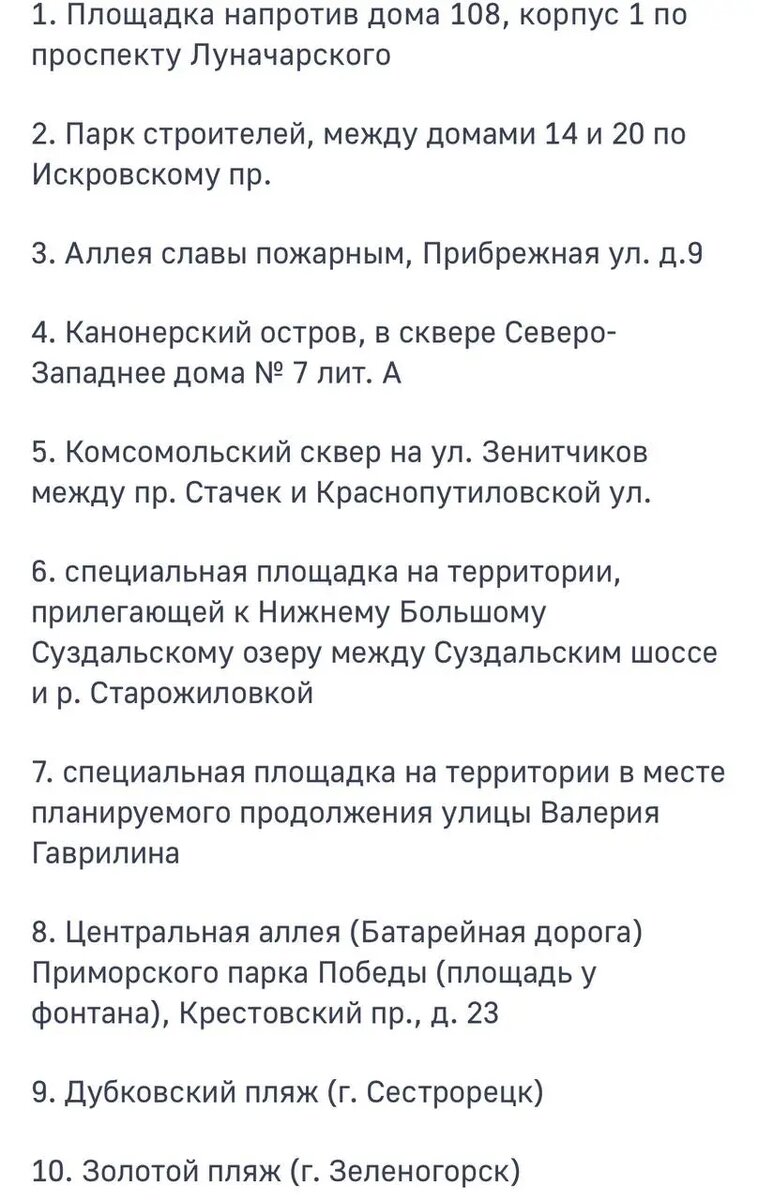 1. Площадка напротив дома 108, корпус 1 по проспекту Луначарского

2. Парк строителей, между домами 14 и 20 по Искровскому пр.

3. Аллея славы пожарным, Прибрежная ул. д.9

4. Канонерский остров, в сквере Северо-Западнее дома № 7 лит. А

5. Комсомольский сквер на ул. Зенитчиков между пр. Стачек и Краснопутиловской ул.

6. специальная площадка на территории, прилегающей к Нижнему Большому Суздальскому озеру между Суздальским шоссе и р. Старожиловкой

7. специальная площадка на территории в месте планируемого продолжения улицы Валерия Гаврилина

8. Центральная аллея (Батарейная дорога) Приморского парка Победы (площадь у фонтана), Крестовский пр., д. 23

9. Дубковский пляж (г. Сестрорецк)

10. Золотой пляж (г. Зеленогорск)